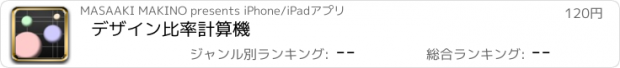 MASAAKI MAKINO presents iPhone/iPadアプリ

120円

デザイン比率計算機

ジャンル別ランキング: --

総合ランキング: --